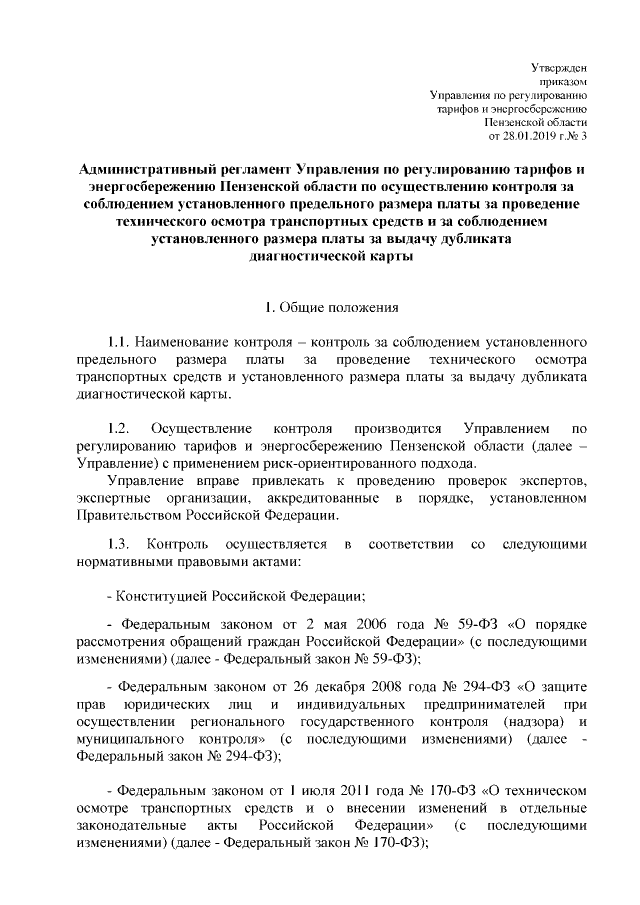 Утвержден
приказом
Управления по регулированию
тарифов и энергосбережению
Пензенской области
от 28.01.2019 г.№ 3

Административный регламент Управления по регулированию тарифов и энергосбережению Пензенской области по осуществлению контроля за соблюдением установленного предельного размера платы за проведение технического осмотра транспортных средств и за соблюдением установленного размера платы за выдачу дубликата диагностической карты

1. Общие положения

1.1. Наименование контроля – контроль за соблюдением установленного предельного размера платы за проведение технического осмотра транспортных средств и установленного размера платы за выдачу дубликата диагностической карты.

1.2. Осуществление контроля производится Управлением по регулированию тарифов и энергосбережению Пензенской области (далее – Управление) с применением риск-ориентированного подхода.

Управление вправе привлекать к проведению проверок экспертов, экспертные организации, аккредитованные в порядке, установленном Правительством Российской Федерации.

1.3. Контроль осуществляется в соответствии со следующими нормативными правовыми актами:

- Конституцией Российской Федерации;

- Федеральным законом от 2 мая 2006 года № 59-ФЗ «О порядке рассмотрения обращений граждан Российской Федерации» (с последующими изменениями) (далее - Федеральный закон № 59-ФЗ);

- Федеральным законом от 26 декабря 2008 года № 294-ФЗ «О защите прав юридических лиц и индивидуальных предпринимателей при осуществлении регионального государственного контроля (надзора) и муниципального контроля» (с последующими изменениями) (далее - Федеральный закон № 294-ФЗ);

- Федеральным законом от 1 июля 2011 года № 170-ФЗ «О техническом осмотре транспортных средств и о внесении изменений в отдельные законодательные акты Российской Федерации» (с последующими изменениями) (далее - Федеральный закон № 170-ФЗ);